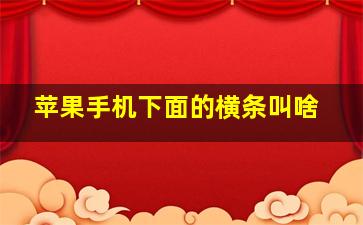 苹果手机下面的横条叫啥